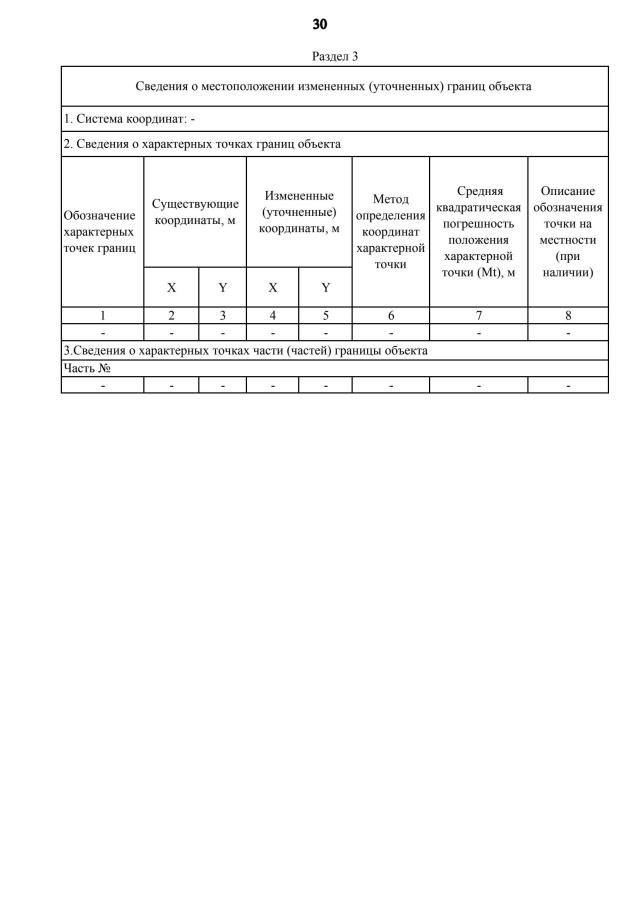 30

Раздел 3

| Сведения о местоположении измененных (уточненных) границ объекта | | | | | | | |
|---|---|---|---|---|---|---|---|
| 1. Система координат: - | | | | | | | |
| 2. Сведения о характерных точках границ объекта | | | | | | | |
| Обозначение характерных точек границ | Существующие координаты, м | | Измененные (уточненные) координаты, м | | Метод определения координат характерной точки | Средняя квадратическая погрешность положения характерной точки (Mt), м | Описание обозначения точки на местности (при наличии) |
| | X | Y | X | Y | | | |
| 1 | 2 | 3 | 4 | 5 | 6 | 7 | 8 |
| - | - | - | - | - | - | - | - |
| 3.Сведения о характерных точках части (частей) границы объекта | | | | | | | |
| Часть № | | | | | | | |
| - | - | - | - | - | - | - | - |